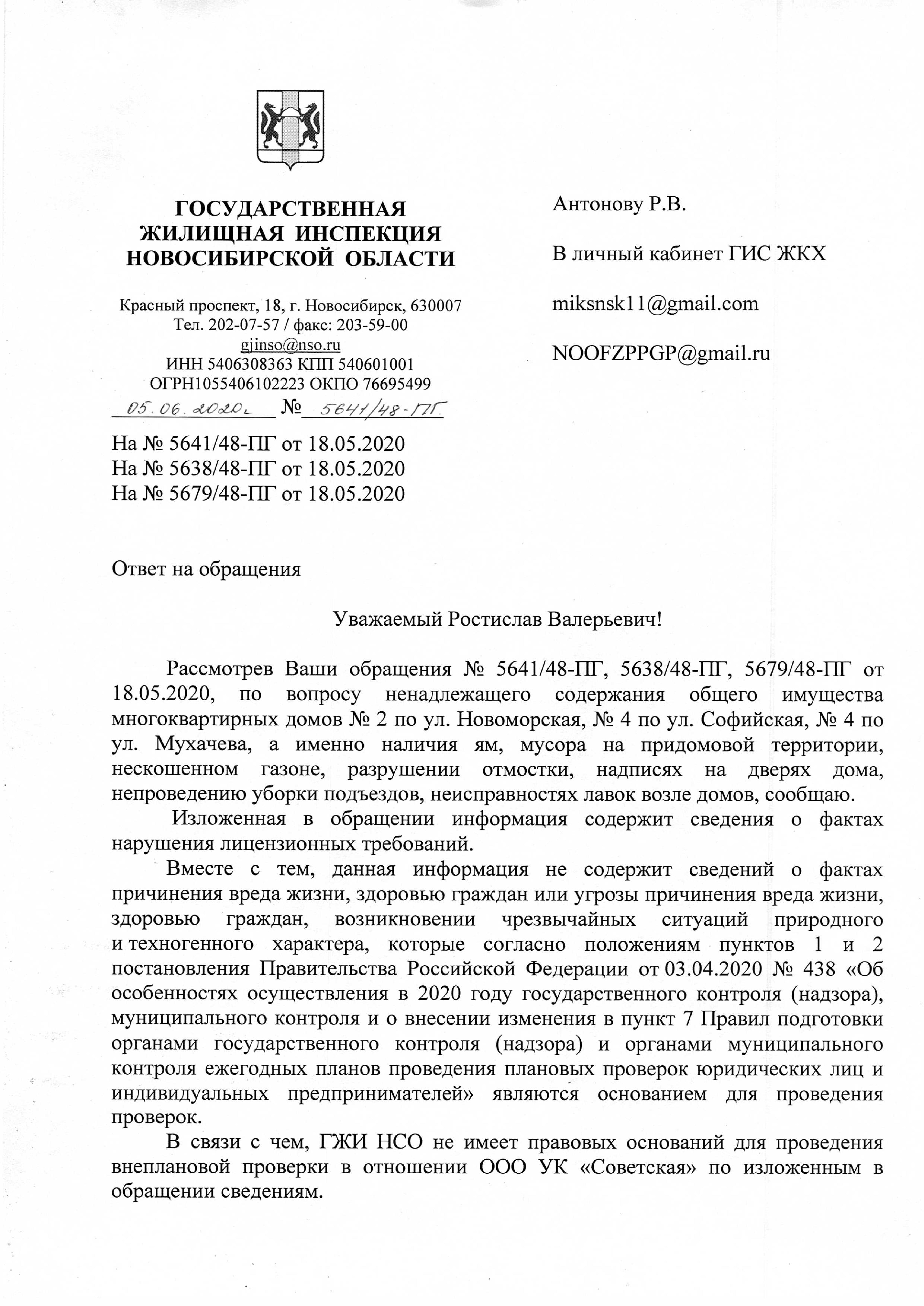 ГОСУДАРСТВЕННАЯ ЖИЛИЩНАЯ ИНСПЕКЦИЯ НОВОСИБИРСКОЙ ОБЛАСТИ

Красный проспект, 18, г. Новосибирск, 630007
Тел. 202-07-57 / факс: 203-59-00
gjinso@nso.ru
ИНН 5406308363 КПП 540601001
ОГРН1055406102223 ОКПО 76695499
05.06.2020г № 5641/48-ПГ

На № 5641/48-ПГ от 18.05.2020
На № 5638/48-ПГ от 18.05.2020
На № 5679/48-ПГ от 18.05.2020

Антонову Р.В.

В личный кабинет ГИС ЖКХ

miksnsk11@gmail.com

NOOFZPPGP@gmail.ru

Ответ на обращения

Уважаемый Ростислав Валерьевич!

Рассмотрев Ваши обращения № 5641/48-ПГ, 5638/48-ПГ, 5679/48-ПГ от 18.05.2020, по вопросу ненадлежащего содержания общего имущества многоквартирных домов № 2 по ул. Новоморская, № 4 по ул. Софийская, № 4 по ул. Мухачева, а именно наличия ям, мусора на придомовой территории, нескошенном газоне, разрушении отмостки, надписях на дверях дома, непроведению уборки подъездов, неисправностях лавок возле домов, сообщаю.

Изложенная в обращении информация содержит сведения о фактах нарушения лицензионных требований.

Вместе с тем, данная информация не содержит сведений о фактах причинения вреда жизни, здоровью граждан или угрозы причинения вреда жизни, здоровью граждан, возникновении чрезвычайных ситуаций природного и техногенного характера, которые согласно положениям пунктов 1 и 2 постановления Правительства Российской Федерации от 03.04.2020 № 438 «Об особенностях осуществления в 2020 году государственного контроля (надзора), муниципального контроля и о внесении изменения в пункт 7 Правил подготовки органами государственного контроля (надзора) и органами муниципального контроля ежегодных планов проведения плановых проверок юридических лиц и индивидуальных предпринимателей» являются основанием для проведения проверок.

В связи с чем, ГЖИ НСО не имеет правовых оснований для проведения внеплановой проверки в отношении ООО УК «Советская» по изложенным в обращении сведениям.